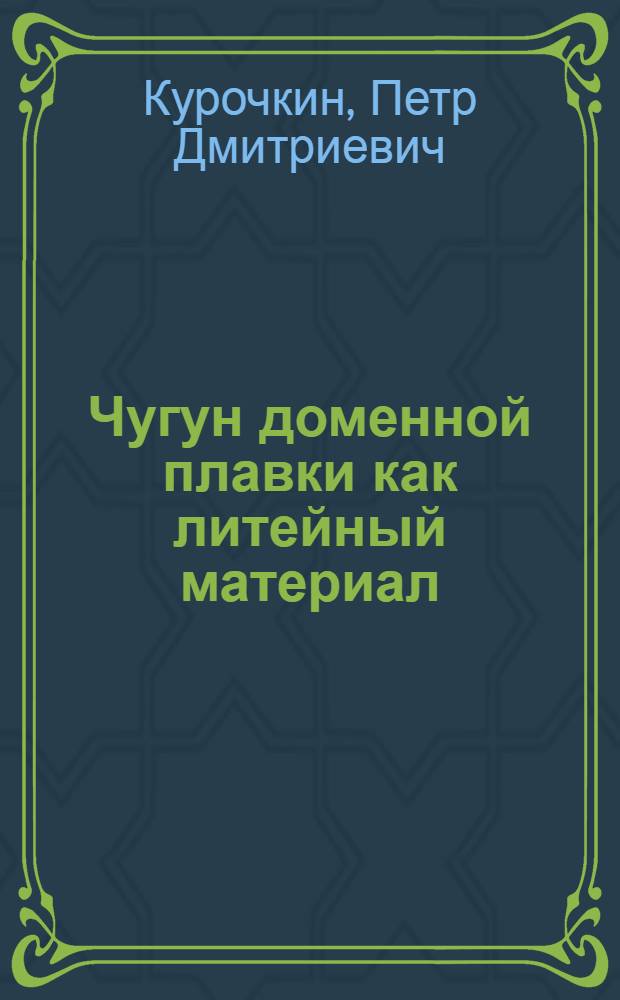 Курочкин, Петр Дмитриевич

Чугун доменной плавки как литейный материал